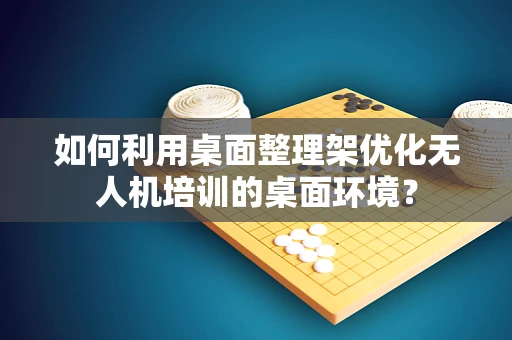 如何利用桌面整理架优化无人机培训的桌面环境？